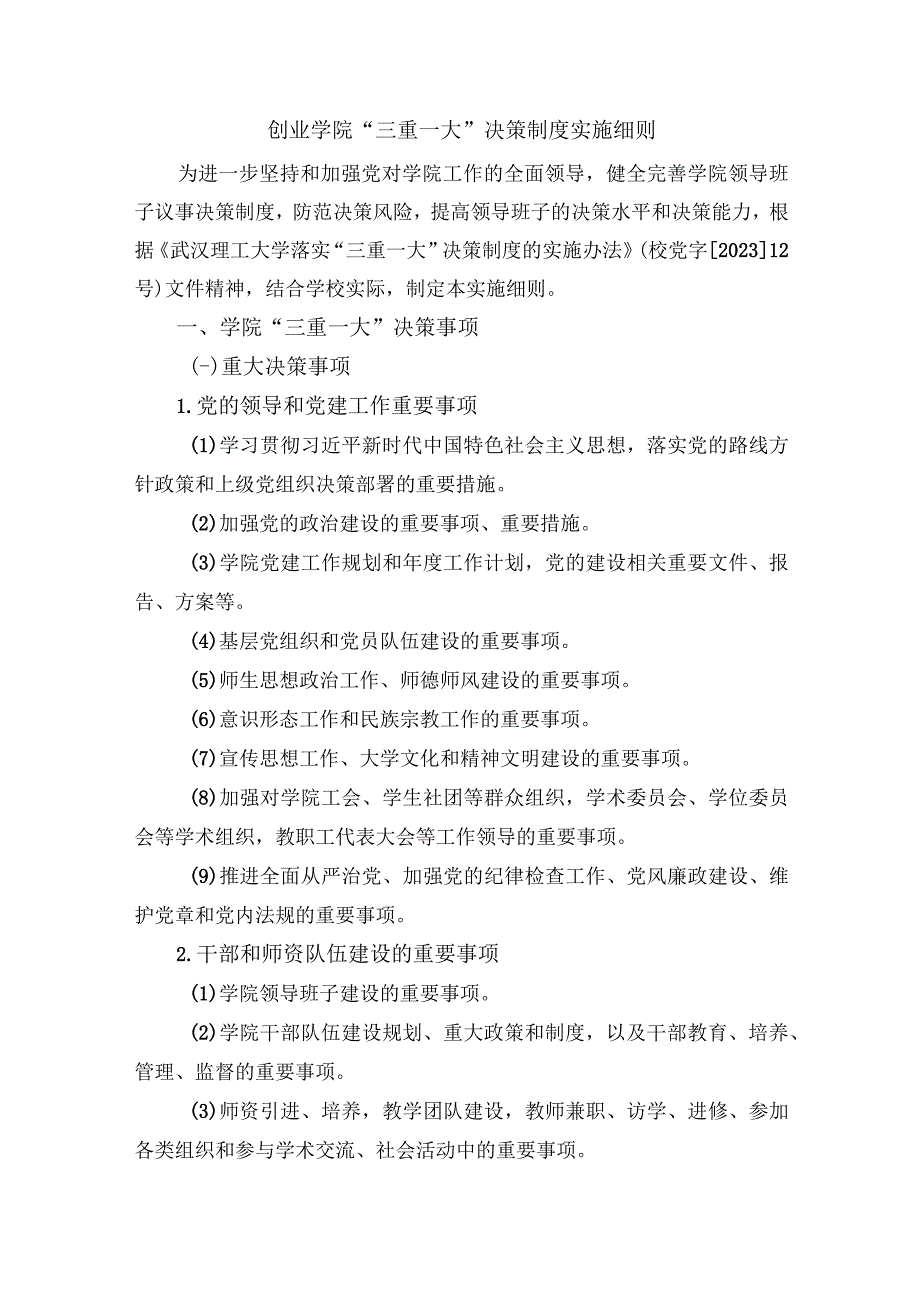 创业学院“三重一大”决策制度实施细则

为进一步坚持和加强党对学院工作的全面领导，健全完善学院领导班子议事决策制度，防范决策风险，提高领导班子的决策水平和决策能力，根据《武汉理工大学落实“三重一大”决策制度的实施办法》(校党字[2023]12号)文件精神，结合学校实际，制定本实施细则。

一、学院“三重一大”决策事项

(-)重大决策事项

1.党的领导和党建工作重要事项

(1)学习贯彻习近平新时代中国特色社会主义思想，落实党的路线方针政策和上级党组织决策部署的重要措施。

(2)加强党的政治建设的重要事项、重要措施。

(3)学院党建工作规划和年度工作计划，党的建设相关重要文件、报告、方案等。

(4)基层党组织和党员队伍建设的重要事项。

(5)师生思想政治工作、师德师风建设的重要事项。

(6)意识形态工作和民族宗教工作的重要事项。

(7)宣传思想工作、大学文化和精神文明建设的重要事项。

(8)加强对学院工会、学生社团等群众组织，学术委员会、学位委员会等学术组织，教职工代表大会等工作领导的重要事项。

(9)推进全面从严治党、加强党的纪律检查工作、党风廉政建设、维护党章和党内法规的重要事项。

2.干部和师资队伍建设的重要事项

(1)学院领导班子建设的重要事项。

(2)学院干部队伍建设规划、重大政策和制度，以及干部教育、培养、管理、监督的重要事项。

(3)师资引进、培养，教学团队建设，教师兼职、访学、进修、参加各类组织和参与学术交流、社会活动中的重要事项。